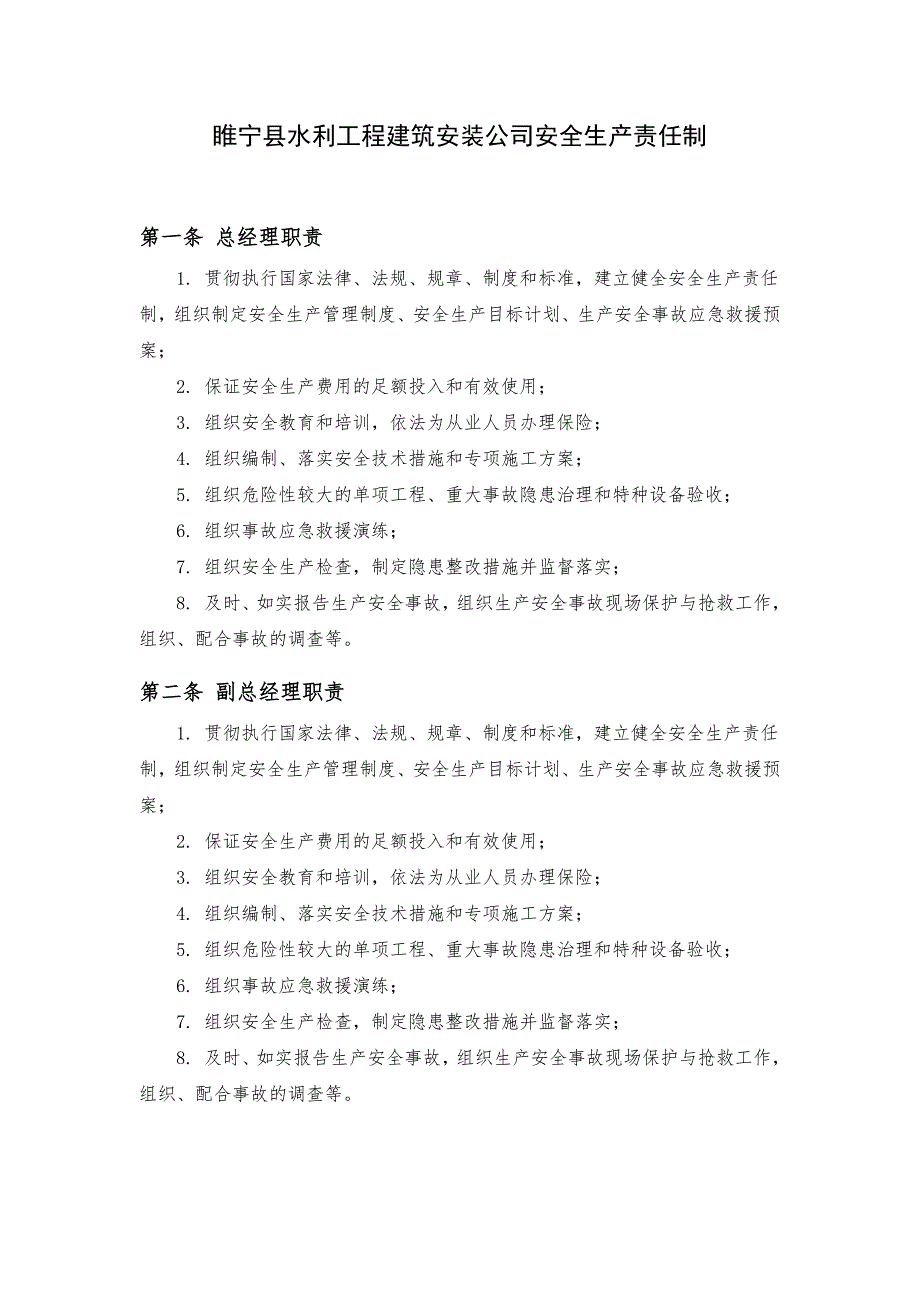 睢宁县水利工程建筑安装公司安全生产责任制

第一条 总经理职责

1. 贯彻执行国家法律、法规、规章、制度和标准，建立健全安全生产责任制，组织制定安全生产管理制度、安全生产目标计划、生产安全事故应急救援预案；

2. 保证安全生产费用的足额投入和有效使用；

3. 组织安全教育和培训，依法为从业人员办理保险；

4. 组织编制、落实安全技术措施和专项施工方案；

5. 组织危险性较大的单项工程、重大事故隐患治理和特种设备验收；

6. 组织事故应急救援演练；

7. 组织安全生产检查，制定隐患整改措施并监督落实；

8. 及时、如实报告生产安全事故，组织生产安全事故现场保护与抢救工作，组织、配合事故的调查等。

第二条 副总经理职责

1. 贯彻执行国家法律、法规、规章、制度和标准，建立健全安全生产责任制，组织制定安全生产管理制度、安全生产目标计划、生产安全事故应急救援预案；

2. 保证安全生产费用的足额投入和有效使用；

3. 组织安全教育和培训，依法为从业人员办理保险；

4. 组织编制、落实安全技术措施和专项施工方案；

5. 组织危险性较大的单项工程、重大事故隐患治理和特种设备验收；

6. 组织事故应急救援演练；

7. 组织安全生产检查，制定隐患整改措施并监督落实；

8. 及时、如实报告生产安全事故，组织生产安全事故现场保护与抢救工作，组织、配合事故的调查等。